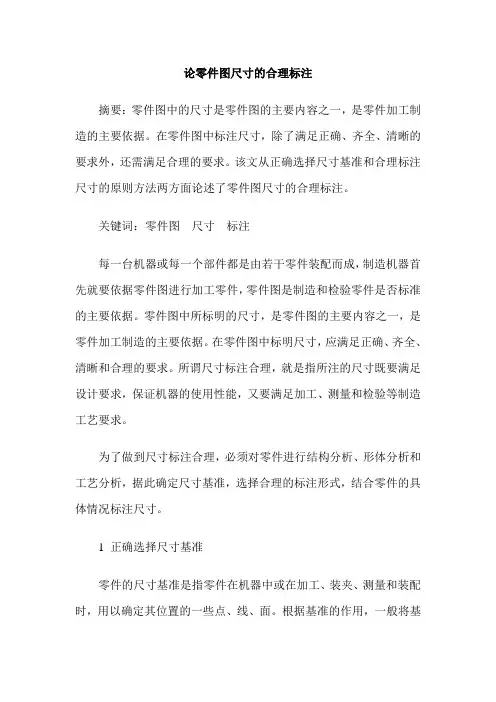 论零件图尺寸的合理标注

摘要：零件图中的尺寸是零件图的主要内容之一，是零件加工制造的主要依据。在零件图中标注尺寸，除了满足正确、齐全、清晰的要求外，还需满足合理的要求。该文从正确选择尺寸基准和合理标注尺寸的原则方法两方面论述了零件图尺寸的合理标注。

关键词：零件图　尺寸　标注

每一台机器或每一个部件都是由若干零件装配而成，制造机器首先就要依据零件图进行加工零件，零件图是制造和检验零件是否标准的主要依据。零件图中所标明的尺寸，是零件图的主要内容之一，是零件加工制造的主要依据。在零件图中标明尺寸，应满足正确、齐全、清晰和合理的要求。所谓尺寸标注合理，就是指所注的尺寸既要满足设计要求，保证机器的使用性能，又要满足加工、测量和检验等制造工艺要求。

为了做到尺寸标注合理，必须对零件进行结构分析、形体分析和工艺分析，据此确定尺寸基准，选择合理的标注形式，结合零件的具体情况标注尺寸。

1 正确选择尺寸基准

零件的尺寸基准是指零件在机器中或在加工、装夹、测量和装配时，用以确定其位置的一些点、线、面。根据基准的作用，一般将基